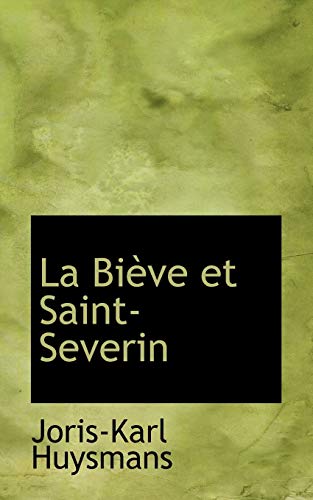 La Biève et Saint-Severin

Joris-Karl Huysmans